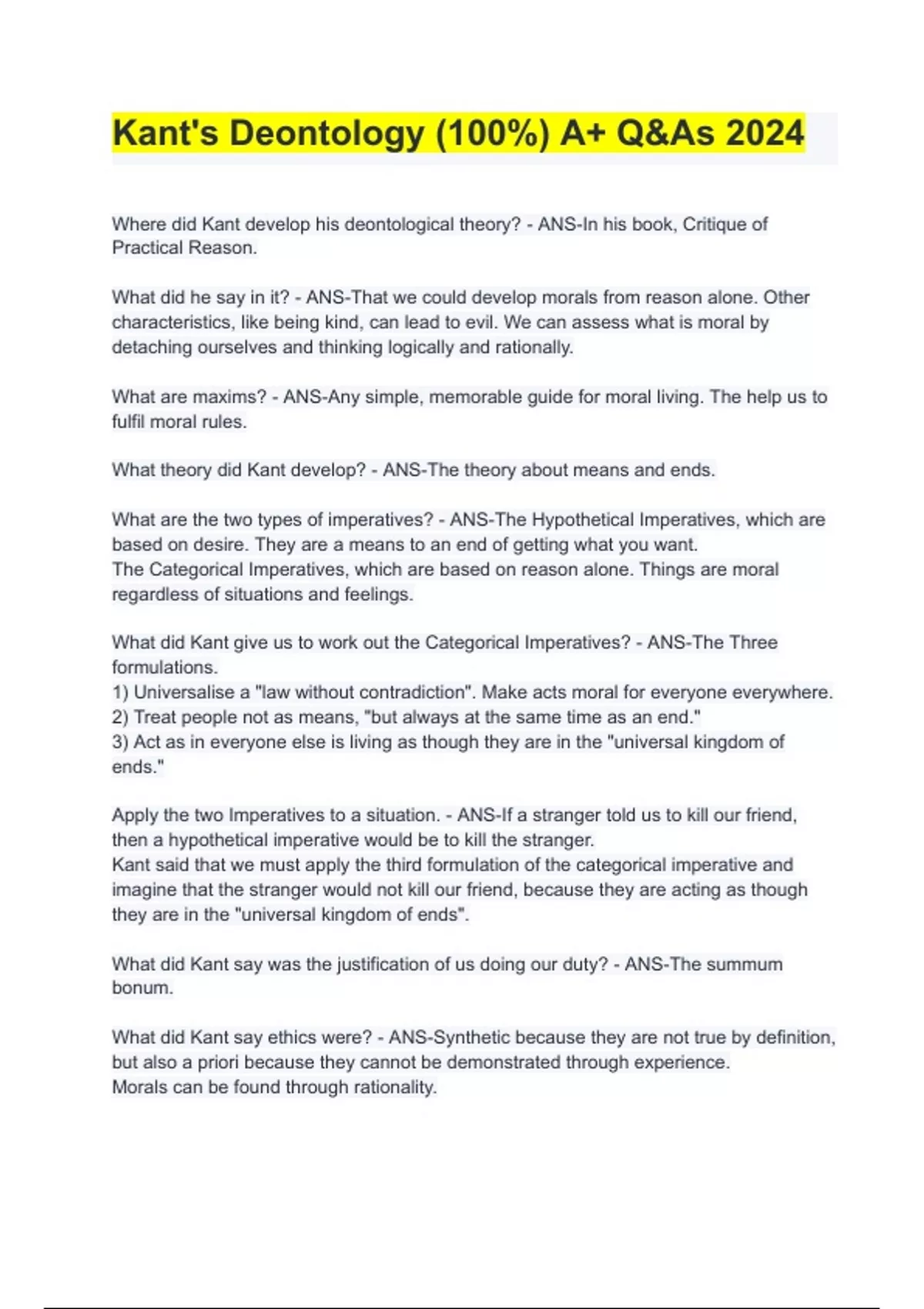 Kant's Deontology (100%) A+ Q&As 2024

Where did Kant develop his deontological theory? - ANS-In his book, Critique of Practical Reason.

What did he say in it? - ANS-That we could develop morals from reason alone. Other characteristics, like being kind, can lead to evil. We can assess what is moral by detaching ourselves and thinking logically and rationally.

What are maxims? - ANS-Any simple, memorable guide for moral living. The help us to fulfil moral rules.

What theory did Kant develop? - ANS-The theory about means and ends.

What are the two types of imperatives? - ANS-The Hypothetical Imperatives, which are based on desire. They are a means to an end of getting what you want.
The Categorical Imperatives, which are based on reason alone. Things are moral regardless of situations and feelings.

What did Kant give us to work out the Categorical Imperatives? - ANS-The Three formulations.
1) Universalise a "law without contradiction". Make acts moral for everyone everywhere.
2) Treat people not as means, "but always at the same time as an end."
3) Act as in everyone else is living as though they are in the "universal kingdom of ends."

Apply the two Imperatives to a situation. - ANS-If a stranger told us to kill our friend, then a hypothetical imperative would be to kill the stranger.
Kant said that we must apply the third formulation of the categorical imperative and imagine that the stranger would not kill our friend, because they are acting as though they are in the "universal kingdom of ends".

What did Kant say was the justification of us doing our duty? - ANS-The summum bonum.

What did Kant say ethics were? - ANS-Synthetic because they are not true by definition, but also a priori because they cannot be demonstrated through experience.
Morals can be found through rationality.